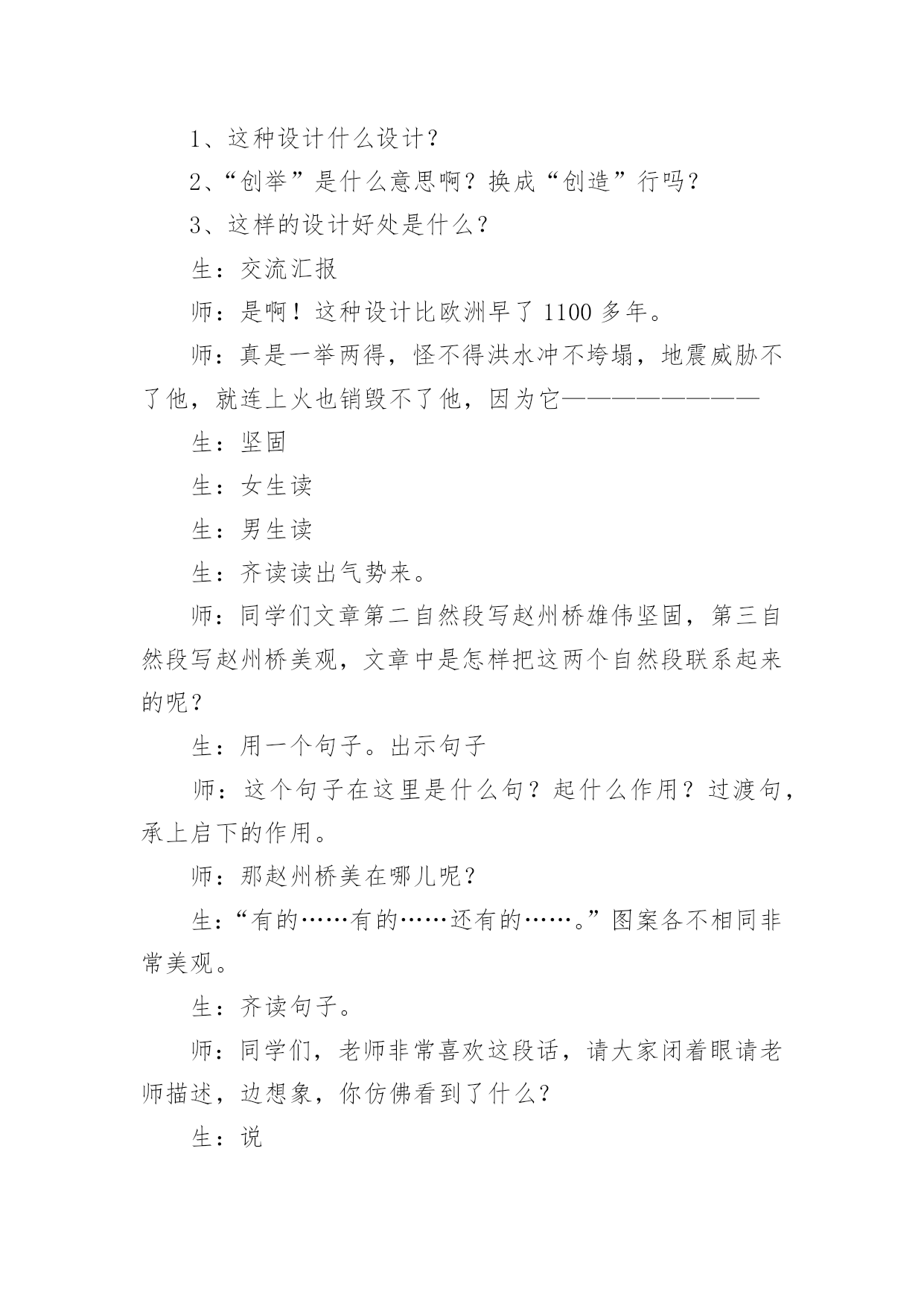 1、这种设计什么设计？

2、“创举”是什么意思啊？换成“创造”行吗？

3、这样的设计好处是什么？

生：交流汇报

师：是啊！这种设计比欧洲早了 1100 多年。

师：真是一举两得，怪不得洪水冲不垮塌，地震威胁不了他，就连上火也销毁不了他，因为它————————

生：坚固

生：女生读

生：男生读

生：齐读读出气势来。

师：同学们文章第二自然段写赵州桥雄伟坚固，第三自然段写赵州桥美观，文章中是怎样把这两个自然段联系起来的呢？

生：用一个句子。出示句子

师：这个句子在这里是什么句？起什么作用？过渡句，承上启下的作用。

师：那赵州桥美在哪儿呢？

生：“有的……有的……还有的……。”图案各不相同非常美观。

生：齐读句子。

师：同学们，老师非常喜欢这段话，请大家闭着眼请老师描述，边想象，你仿佛看到了什么？

生：说